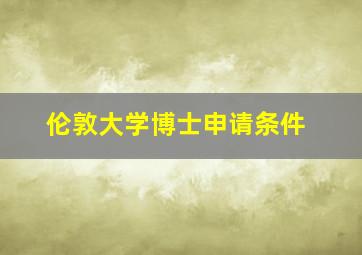 伦敦大学博士申请条件